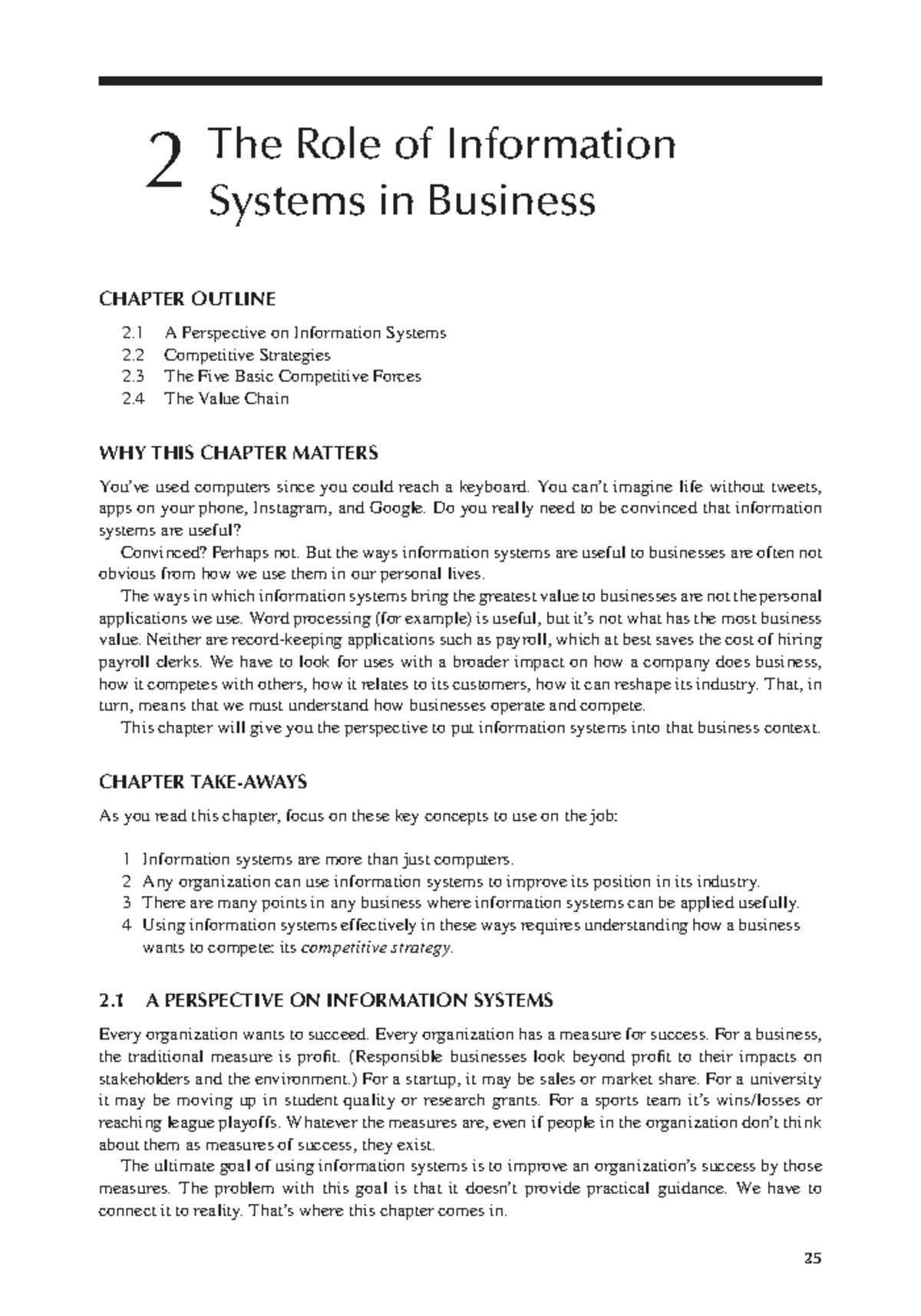 2 The Role of Information Systems in Business

CHAPTER OUTLINE

2.1 A Perspective on Information Systems
2.2 Competitive Strategies
2.3 The Five Basic Competitive Forces
2.4 The Value Chain

WHY THIS CHAPTER MATTERS

You've used computers since you could reach a keyboard. You can't imagine life without tweets, apps on your phone, Instagram, and Google. Do you really need to be convinced that information systems are useful?

Convinced? Perhaps not. But the ways information systems are useful to businesses are often not obvious from how we use them in our personal lives.

The ways in which information systems bring the greatest value to businesses are not the personal applications we use. Word processing (for example) is useful, but it's not what has the most business value. Neither are record-keeping applications such as payroll, which at best saves the cost of hiring payroll clerks. We have to look for uses with a broader impact on how a company does business, how it competes with others, how it relates to its customers, how it can reshape its industry. That, in turn, means that we must understand how businesses operate and compete.

This chapter will give you the perspective to put information systems into that business context.

CHAPTER TAKE-AWAYS

As you read this chapter, focus on these key concepts to use on the job:

1 Information systems are more than just computers.
2 Any organization can use information systems to improve its position in its industry.
3 There are many points in any business where information systems can be applied usefully.
4 Using information systems effectively in these ways requires understanding how a business wants to compete: its competitive strategy.

2.1 A PERSPECTIVE ON INFORMATION SYSTEMS

Every organization wants to succeed. Every organization has a measure for success. For a business, the traditional measure is profit. (Responsible businesses look beyond profit to their impacts on stakeholders and the environment.) For a startup, it may be sales or market share. For a university it may be moving up in student quality or research grants. For a sports team it's wins/losses or reaching league playoffs. Whatever the measures are, even if people in the organization don't think about them as measures of success, they exist.

The ultimate goal of using information systems is to improve an organization's success by those measures. The problem with this goal is that it doesn't provide practical guidance. We have to connect it to reality. That's where this chapter comes in.

25